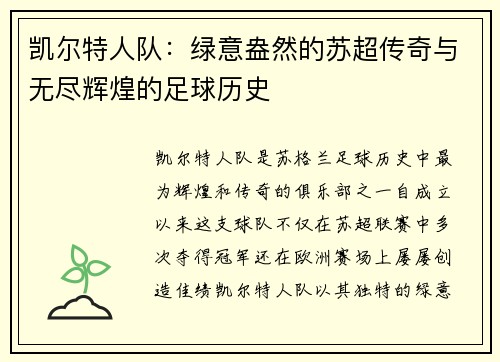 凯尔特人队：绿意盎然的苏超传奇与无尽辉煌的足球历史

凯尔特人队是苏格兰足球历史中最为辉煌和传奇的俱乐部之一自成立以来这支球队不仅在苏超联赛中多次夺得冠军还在欧洲赛场上屡屡创造佳绩凯尔特人队以其独特的绿意